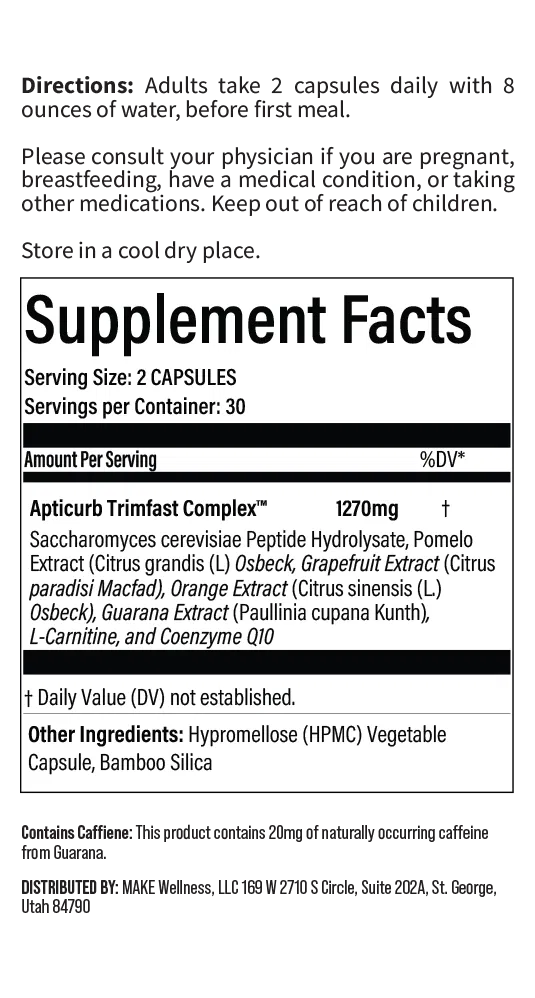 Directions: Adults take 2 capsules daily with 8 ounces of water, before first meal.

Please consult your physician if you are pregnant, breastfeeding, have a medical condition, or taking other medications. Keep out of reach of children.

Store in a cool dry place.

Supplement Facts

Serving Size: 2 CAPSULES
Servings per Container: 30

Amount Per Serving %DV*

Apticurb Trimfast Complex™ 1270mg †

Saccharomyces cerevisiae Peptide Hydrolysate, Pomelo Extract (Citrus grandis (L) Osbeck, Grapefruit Extract (Citrus paradisi Macfad), Orange Extract (Citrus sinensis (L.) Osbeck), Guarana Extract (Paullinia cupana Kunth), L-Carnitine, and Coenzyme Q10

† Daily Value (DV) not established.

Other Ingredients: Hypromellose (HPMC) Vegetable Capsule, Bamboo Silica

Contains Caffiene: This product contains 20mg of naturally occurring caffeine from Guarana.

DISTRIBUTED BY: MAKE Wellness, LLC 169 W 2710 S Circle, Suite 202A, St. George, Utah 84790